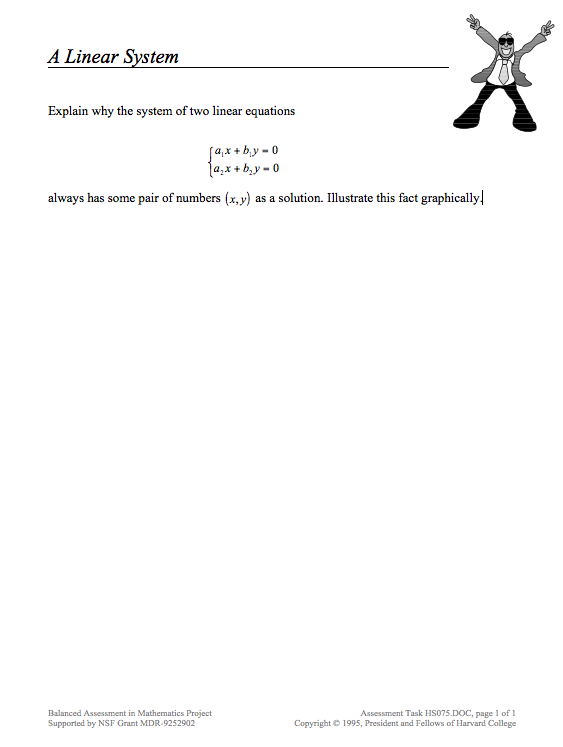 A Linear System

Explain why the system of two linear equations

$\begin{cases} a_1x + b_1y = 0 \\ a_2x + b_2y = 0 \end{cases}$

always has some pair of numbers $(x, y)$ as a solution. Illustrate this fact graphically.

Balanced Assessment in Mathematics Project
Supported by NSF Grant MDR-9252902

Assessment Task HS075.DOC, page 1 of 1
Copyright © 1995, President and Fellows of Harvard College